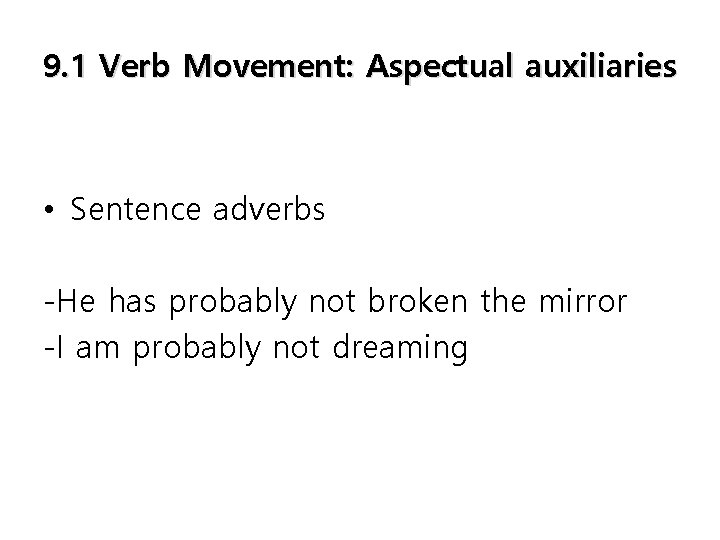 9.1 Verb Movement: Aspectual auxiliaries

• Sentence adverbs

-He has probably not broken the mirror
-I am probably not dreaming